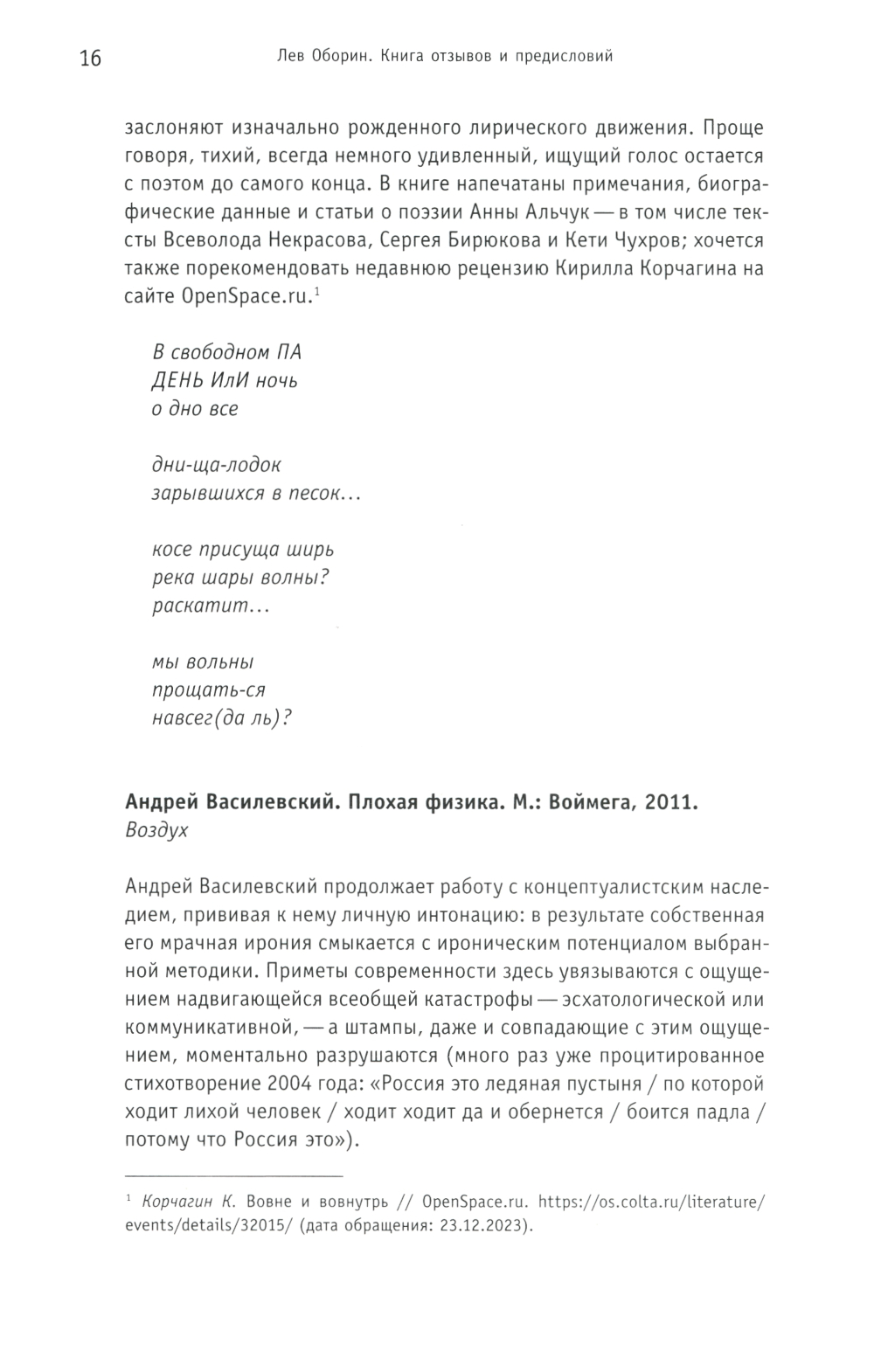 16 Лев Оборин. Книга отзывов и предисловий

заслоняют изначально рожденного лирического движения. Проще говоря, тихий, всегда немного удивленный, ищущий голос остается с поэтом до самого конца. В книге напечатаны примечания, биографические данные и статьи о поэзии Анны Альчук — в том числе тексты Всеволода Некрасова, Сергея Бирюкова и Кети Чухров; хочется также порекомендовать недавнюю рецензию Кирилла Корчагина на сайте OpenSpace.ru.$^1$

В свободном ПА
ДЕНЬ ИлИ ночь
о дно все

дни-ща-лодок
зарывшихся в песок...

косе присуща ширь
река шары волны?
раскатит...

мы вольны
прощать-ся
навсег(да ль)?

Андрей Василевский. Плохая физика. М.: Воймега, 2011.
Воздух

Андрей Василевский продолжает работу с концептуалистским наследием, прививая к нему личную интонацию: в результате собственная его мрачная ирония смыкается с ироническим потенциалом выбранной методики. Приметы современности здесь увязываются с ощущением надвигающейся всеобщей катастрофы — эсхатологической или коммуникативной, — а штампы, даже и совпадающие с этим ощущением, моментально разрушаются (много раз уже процитированное стихотворение 2004 года: «Россия это ледяная пустыня / по которой ходит лихой человек / ходит ходит да и обернется / боится падла / потому что Россия это»).

$^1$ Корчагин К. Вовне и вовнутрь // OpenSpace.ru. https://os.colta.ru/literature/events/details/32015/ (дата обращения: 23.12.2023).